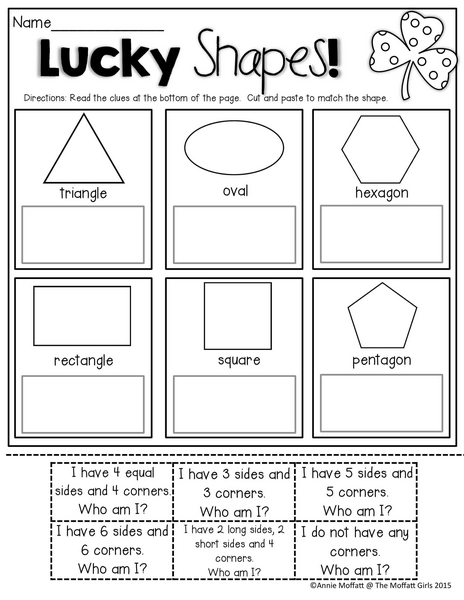 Name____

Lucky Shapes!

Directions: Read the clues at the bottom of the page. Cut and paste to match the shape.

triangle

oval

hexagon

rectangle

square

pentagon

I have 4 equal sides and 4 corners. Who am I?

I have 3 sides and 3 corners. Who am I?

I have 5 sides and 5 corners. Who am I?

I have 6 sides and 6 corners. Who am I?

I have 2 long sides, 2 short sides and 4 corners. Who am I?

I do not have any corners. Who am I?

©Annie Moffatt @ The Moffatt Girls 2015